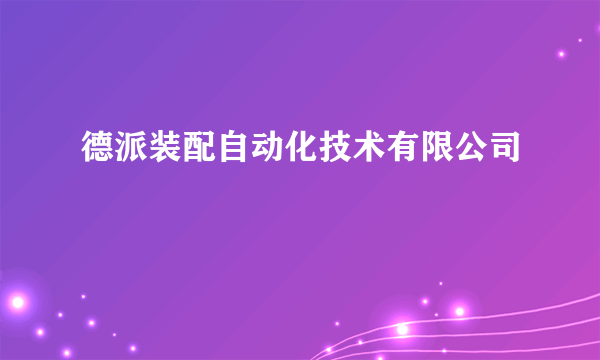 德派装配自动化技术有限公司